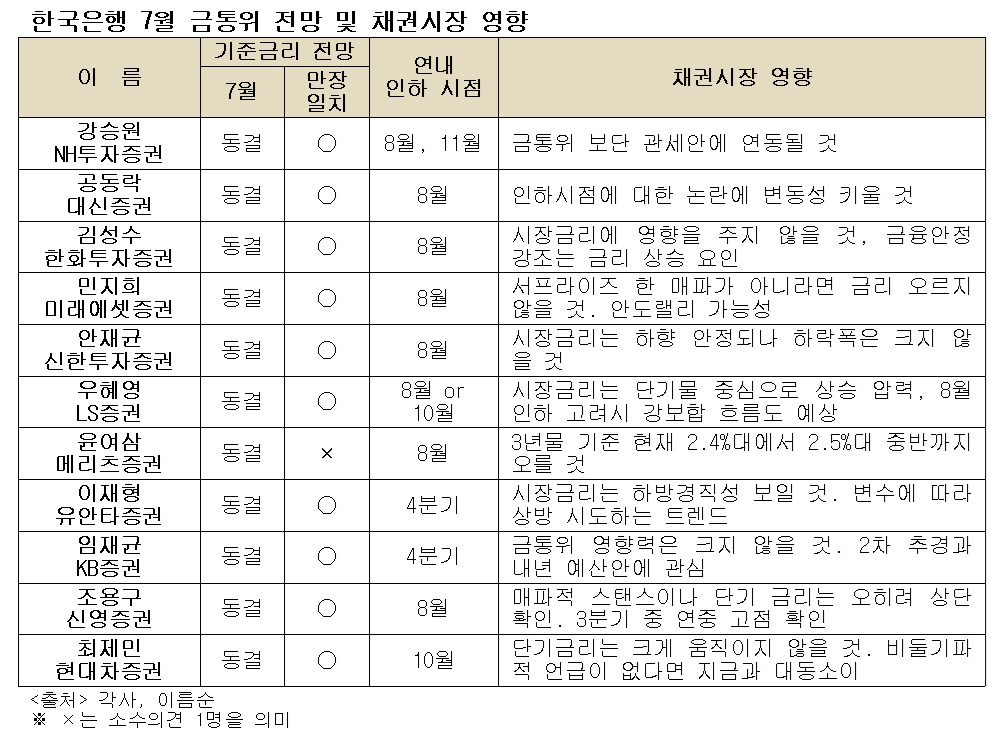 한국은행 7월 금통위 전망 및 채권시장 영향

| 이 름 | 기준금리 전망 7월 | 기준금리 전망 만장일치 | 연내 인하 시점 | 채권시장 영향 |
|---|---|---|---|---|
| 강승원 NH투자증권 | 동결 | ○ | 8월, 11월 | 금통위 보단 관세안에 연동될 것 |
| 공동락 대신증권 | 동결 | ○ | 8월 | 인하시점에 대한 논란에 변동성 키울 것 |
| 김성수 한화투자증권 | 동결 | ○ | 8월 | 시장금리에 영향을 주지 않을 것, 금융안정 강조는 금리 상승 요인 |
| 민지희 미래에셋증권 | 동결 | ○ | 8월 | 서프라이즈 한 매파가 아니라면 금리 오르지 않을 것. 안도랠리 가능성 |
| 안재균 신한투자증권 | 동결 | ○ | 8월 | 시장금리는 하향 안정되나 하락폭은 크지 않을 것 |
| 우혜영 LS증권 | 동결 | ○ | 8월 or 10월 | 시장금리는 단기물 중심으로 상승 압력, 8월 인하 고려시 강보합 흐름도 예상 |
| 윤여삼 메리츠증권 | 동결 | × | 8월 | 3년물 기준 현재 2.4%대에서 2.5%대 중반까지 오를 것 |
| 이재형 유안타증권 | 동결 | ○ | 4분기 | 시장금리는 하방경직성 보일 것. 변수에 따라 상방 시도하는 트렌드 |
| 임재균 KB증권 | 동결 | ○ | 4분기 | 금통위 영향력은 크지 않을 것. 2차 추경과 내년 예산안에 관심 |
| 조용구 신영증권 | 동결 | ○ | 8월 | 매파적 스탠스이나 단기 금리는 오히려 상단 확인. 3분기 중 연중 고점 확인 |
| 최제민 현대차증권 | 동결 | ○ | 10월 | 단기금리는 크게 움직이지 않을 것. 비둘기파적 언급이 없다면 지금과 대동소이 |

<출처> 각사, 이름순
※ ×는 소수의견 1명을 의미